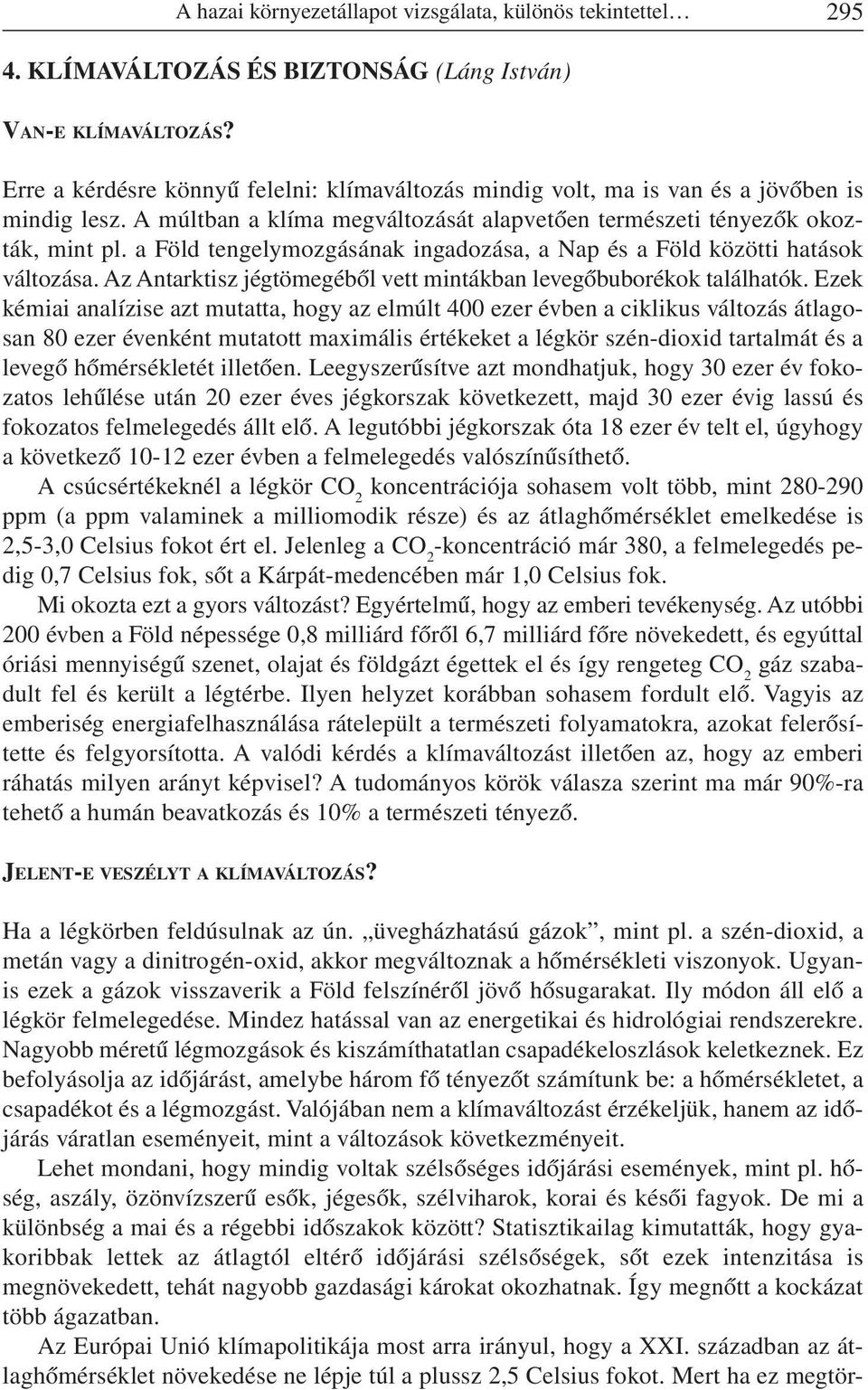 A hazai környezetállapot vizsgálata, különös tekintettel… 295

4. KLÍMAVÁLTOZÁS ÉS BIZTONSÁG (Láng István)

VAN-E KLÍMAVÁLTOZÁS?

Erre a kérdésre könnyű felelni: klímaváltozás mindig volt, ma is van és a jövőben is mindig lesz. A múltban a klíma megváltozását alapvetően természeti tényezők okozták, mint pl. a Föld tengelymozgásának ingadozása, a Nap és a Föld közötti hatások változása. Az Antarktisz jégtömegéből vett mintákban levegőbuborékok találhatók. Ezek kémiai analízise azt mutatta, hogy az elmúlt 400 ezer évben a ciklikus változás átlagosan 80 ezer évenként mutatott maximális értékeket a légkör szén-dioxid tartalmát és a levegő hőmérsékletét illetően. Leegyszerűsítve azt mondhatjuk, hogy 30 ezer év fokozatos lehűlése után 20 ezer éves jégkorszak következett, majd 30 ezer évig lassú és fokozatos felmelegedés állt elő. A legutóbbi jégkorszak óta 18 ezer év telt el, úgyhogy a következő 10-12 ezer évben a felmelegedés valószínűsíthető.

A csúcsértékeknél a légkör $CO_2$ koncentrációja sohasem volt több, mint 280-290 ppm (a ppm valaminek a milliomodik része) és az átlaghőmérséklet emelkedése is 2,5-3,0 Celsius fokot ért el. Jelenleg a $CO_2$-koncentráció már 380, a felmelegedés pedig 0,7 Celsius fok, sőt a Kárpát-medencében már 1,0 Celsius fok.

Mi okozta ezt a gyors változást? Egyértelmű, hogy az emberi tevékenység. Az utóbbi 200 évben a Föld népessége 0,8 milliárd főről 6,7 milliárd főre növekedett, és egyúttal óriási mennyiségű szenet, olajat és földgázt égettek el és így rengeteg $CO_2$ gáz szabadult fel és került a légtérbe. Ilyen helyzet korábban sohasem fordult elő. Vagyis az emberiség energiafelhasználása rátelepült a természeti folyamatokra, azokat felerősítette és felgyorsította. A valódi kérdés a klímaváltozást illetően az, hogy az emberi ráhatás milyen arányt képvisel? A tudományos körök válasza szerint ma már 90%-ra tehető a humán beavatkozás és 10% a természeti tényező.

JELENT-E VESZÉLYT A KLÍMAVÁLTOZÁS?

Ha a légkörben feldúsulnak az ún. „üvegházhatású gázok”, mint pl. a szén-dioxid, a metán vagy a dinitrogén-oxid, akkor megváltoznak a hőmérsékleti viszonyok. Ugyanis ezek a gázok visszaverik a Föld felszínéről jövő hősugarakat. Ily módon áll elő a légkör felmelegedése. Mindez hatással van az energetikai és hidrológiai rendszerekre. Nagyobb méretű légmozgások és kiszámíthatatlan csapadékeloszlások keletkeznek. Ez befolyásolja az időjárást, amelybe három fő tényezőt számítunk be: a hőmérsékletet, a csapadékot és a légmozgást. Valójában nem a klímaváltozást érzékeljük, hanem az időjárás váratlan eseményeit, mint a változások következményeit.

Lehet mondani, hogy mindig voltak szélsőséges időjárási események, mint pl. hőség, aszály, özönvízszerű esők, jégesők, szélviharok, korai és késői fagyok. De mi a különbség a mai és a régebbi időszakok között? Statisztikailag kimutatták, hogy gyakoribbak lettek az átlagtól eltérő időjárási szélsőségek, sőt ezek intenzitása is megnövekedett, tehát nagyobb gazdasági károkat okozhatnak. Így megnőtt a kockázat több ágazatban.

Az Európai Unió klímapolitikája most arra irányul, hogy a XXI. században az átlaghőmérséklet növekedése ne lépje túl a plussz 2,5 Celsius fokot. Mert ha ez megtör-